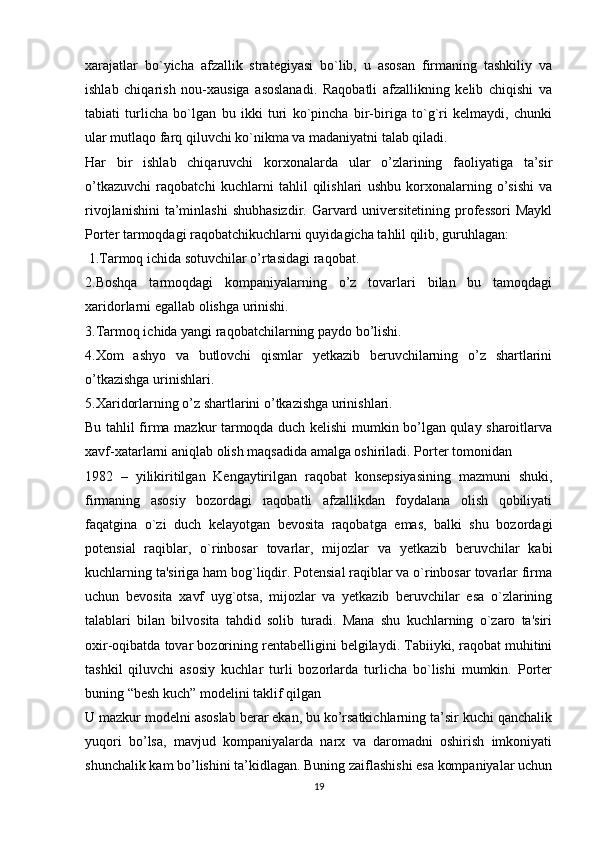 xarajatlar bo`yicha afzallik strategiyasi bo`lib, u asosan firmaning tashkiliy va ishlab chiqarish nou-xausiga asoslanadi. Raqobatli afzallikning kelib chiqishi va tabiati turlicha bo`lgan bu ikki turi ko`pincha bir-biriga to`g`ri kelmaydi, chunki ular mutlaqo farq qiluvchi ko`nikma va madaniyatni talab qiladi.

Har bir ishlab chiqaruvchi korxonalarda ular o’zlarining faoliyatiga ta’sir o’tkazuvchi raqobatchi kuchlarni tahlil qilishlari ushbu korxonalarning o’sishi va rivojlanishini ta’minlashi shubhasizdir. Garvard universitetining professori Maykl Porter tarmoqdagi raqobatchikuchlarni quyidagicha tahlil qilib, guruhlagan:

1.Tarmoq ichida sotuvchilar o’rtasidagi raqobat.

2.Boshqa tarmoqdagi kompaniyalarning o’z tovarlari bilan bu tamoqdagi xaridorlarni egallab olishga urinishi.

3.Tarmoq ichida yangi raqobatchilarning paydo bo’lishi.

4.Xom ashyo va butlovchi qismlar yetkazib beruvchilarning o’z shartlarini o’tkazishga urinishlari.

5.Xaridorlarning o’z shartlarini o’tkazishga urinishlari.

Bu tahlil firma mazkur tarmoqda duch kelishi mumkin bo’lgan qulay sharoitlarva xavf-xatarlarni aniqlab olish maqsadida amalga oshiriladi. Porter tomonidan

1982 – yilikiritilgan Kengaytirilgan raqobat konsepsiyasining mazmuni shuki, firmaning asosiy bozordagi raqobatli afzallikdan foydalana olish qobiliyati faqatgina o`zi duch kelayotgan bevosita raqobatga emas, balki shu bozordagi potensial raqiblar, o`rinbosar tovarlar, mijozlar va yetkazib beruvchilar kabi kuchlarning ta'siriga ham bog`liqdir. Potensial raqiblar va o`rinbosar tovarlar firma uchun bevosita xavf uyg`otsa, mijozlar va yetkazib beruvchilar esa o`zlarining talablari bilan bilvosita tahdid solib turadi. Mana shu kuchlarning o`zaro ta'siri oxir-oqibatda tovar bozorining rentabelligini belgilaydi. Tabiiyki, raqobat muhitini tashkil qiluvchi asosiy kuchlar turli bozorlarda turlicha bo`lishi mumkin. Porter buning “besh kuch” modelini taklif qilgan

U mazkur modelni asoslab berar ekan, bu ko’rsatkichlarning ta’sir kuchi qanchalik yuqori bo’lsa, mavjud kompaniyalarda narx va daromadni oshirish imkoniyati shunchalik kam bo’lishini ta’kidlagan. Buning zaiflashishi esa kompaniyalar uchun

19